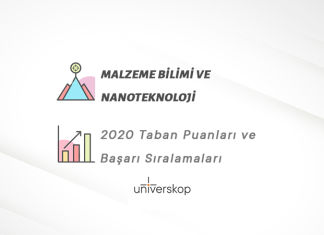 MALZEME BİLİMİ VE NANOTEKNOLOJİ

2020 Taban Puanları ve Başarı Sıralamaları

universkop